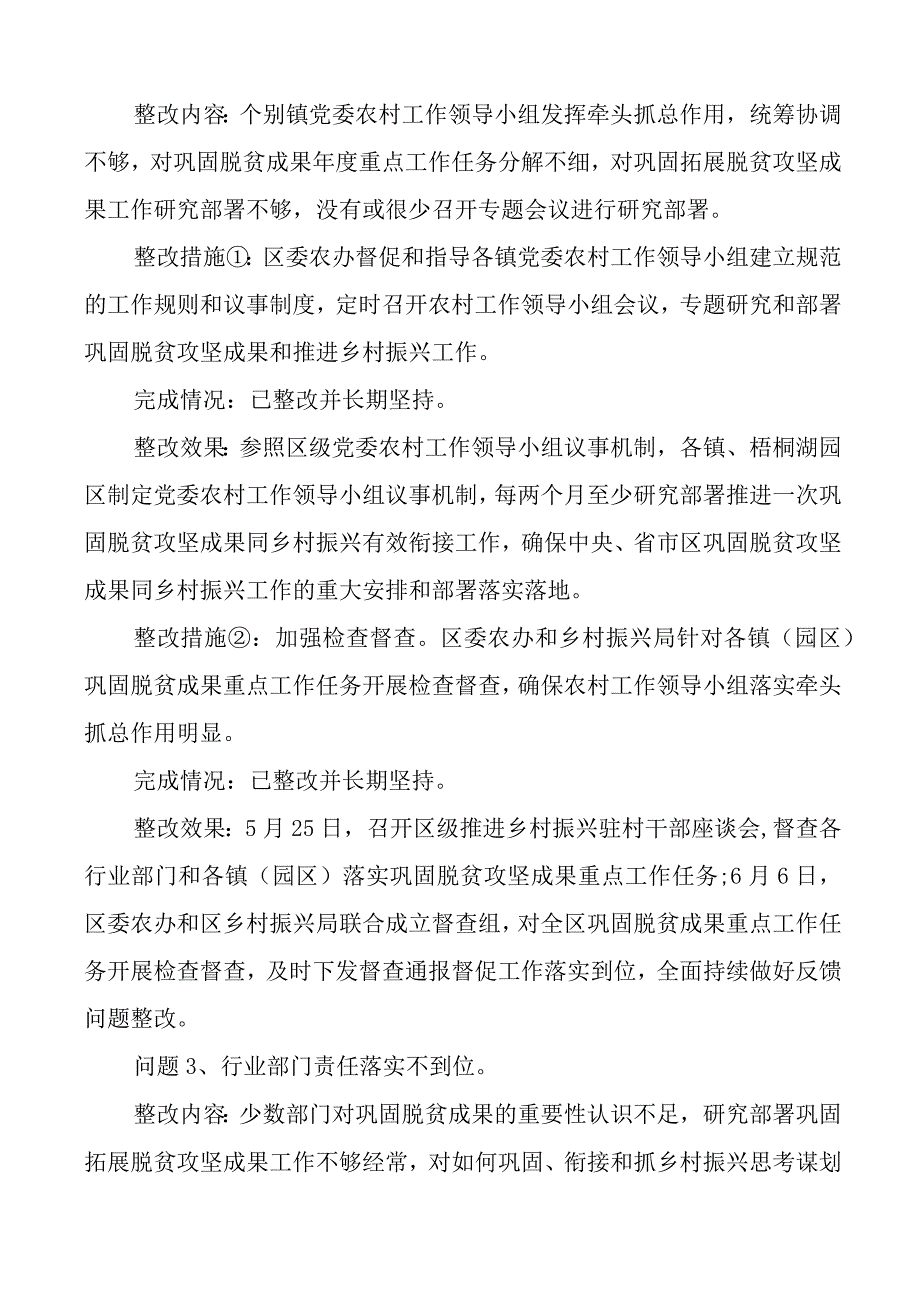 整改内容:个别镇党委农村工作领导小组发挥牵头抓总作用，统筹协调不够，对巩固脱贫成果年度重点工作任务分解不细，对巩固拓展脱贫攻坚成果工作研究部署不够，没有或很少召开专题会议进行研究部署。

整改措施①:区委农办督促和指导各镇党委农村工作领导小组建立规范的工作规则和议事制度，定时召开农村工作领导小组会议，专题研究和部署巩固脱贫攻坚成果和推进乡村振兴工作。

完成情况：已整改并长期坚持。

整改效果:参照区级党委农村工作领导小组议事机制，各镇、梧桐湖园区制定党委农村工作领导小组议事机制，每两个月至少研究部署推进一次巩固脱贫攻坚成果同乡村振兴有效衔接工作，确保中央、省市区巩固脱贫攻坚成果同乡村振兴工作的重大安排和部署落实落地。

整改措施②：加强检查督查。区委农办和乡村振兴局针对各镇（园区）巩固脱贫成果重点工作任务开展检查督查，确保农村工作领导小组落实牵头抓总作用明显。

完成情况：已整改并长期坚持。

整改效果：5月25日，召开区级推进乡村振兴驻村干部座谈会,督查各行业部门和各镇（园区）落实巩固脱贫攻坚成果重点工作任务;6月6日，区委农办和区乡村振兴局联合成立督查组，对全区巩固脱贫成果重点工作任务开展检查督查，及时下发督查通报督促工作落实到位，全面持续做好反馈问题整改。

问题3、行业部门责任落实不到位。

整改内容:少数部门对巩固脱贫成果的重要性认识不足，研究部署巩固拓展脱贫攻坚成果工作不够经常，对如何巩固、衔接和抓乡村振兴思考谋划